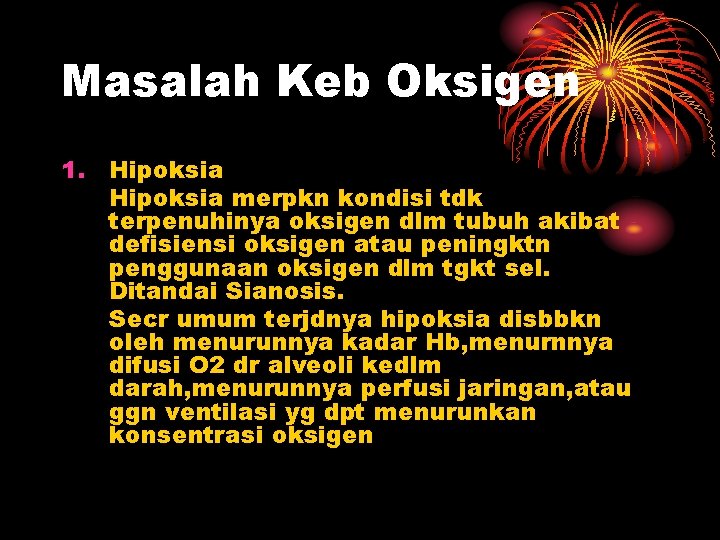 Masalah Keb Oksigen

1. Hipoksia

Hipoksia merpkn kondisi tdk terpenuhinya oksigen dlm tubuh akibat defisiensi oksigen atau peningktn penggunaan oksigen dlm tgkt sel. Ditandai Sianosis.

Secr umum terjdnya hipoksia disbbkn oleh menurunnya kadar Hb,menurnnya difusi O2 dr alveoli kedlm darah,menurunnya perfusi jaringan,atau ggn ventilasi yg dpt menurunkan konsentrasi oksigen